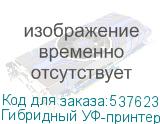 изображение временно отсутствует

Код для заказа:537623
Гибридный УФ-принтер